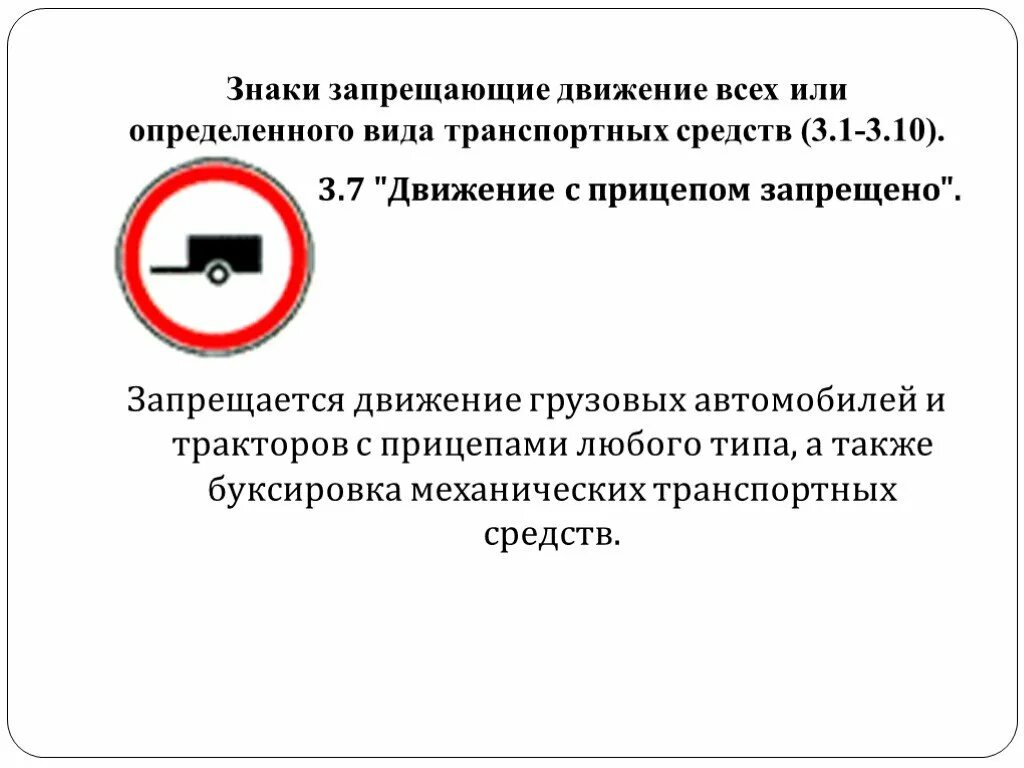 Знаки запрещающие движение всех или определенного вида транспортных средств (3.1-3.10).

3.7 "Движение с прицепом запрещено".

Запрещается движение грузовых автомобилей и тракторов с прицепами любого типа, а также буксировка механических транспортных средств.